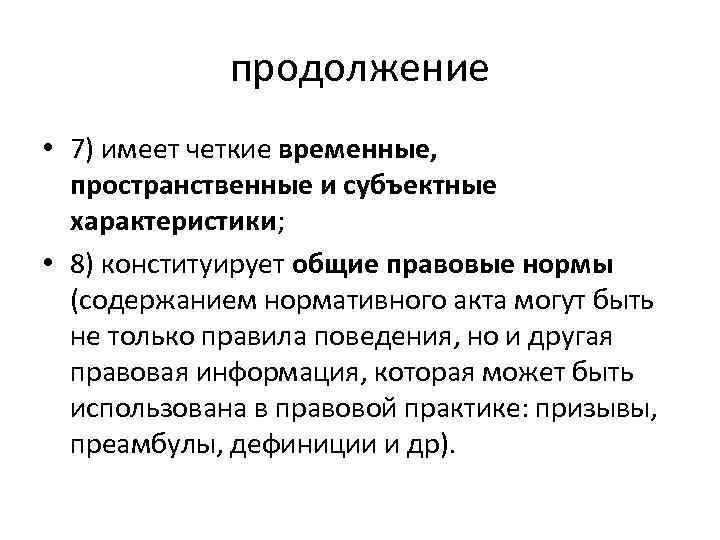 продолжение

• 7) имеет четкие временные, пространственные и субъектные характеристики;

• 8) конституирует общие правовые нормы (содержанием нормативного акта могут быть не только правила поведения, но и другая правовая информация, которая может быть использована в правовой практике: призывы, преамбулы, дефиниции и др).